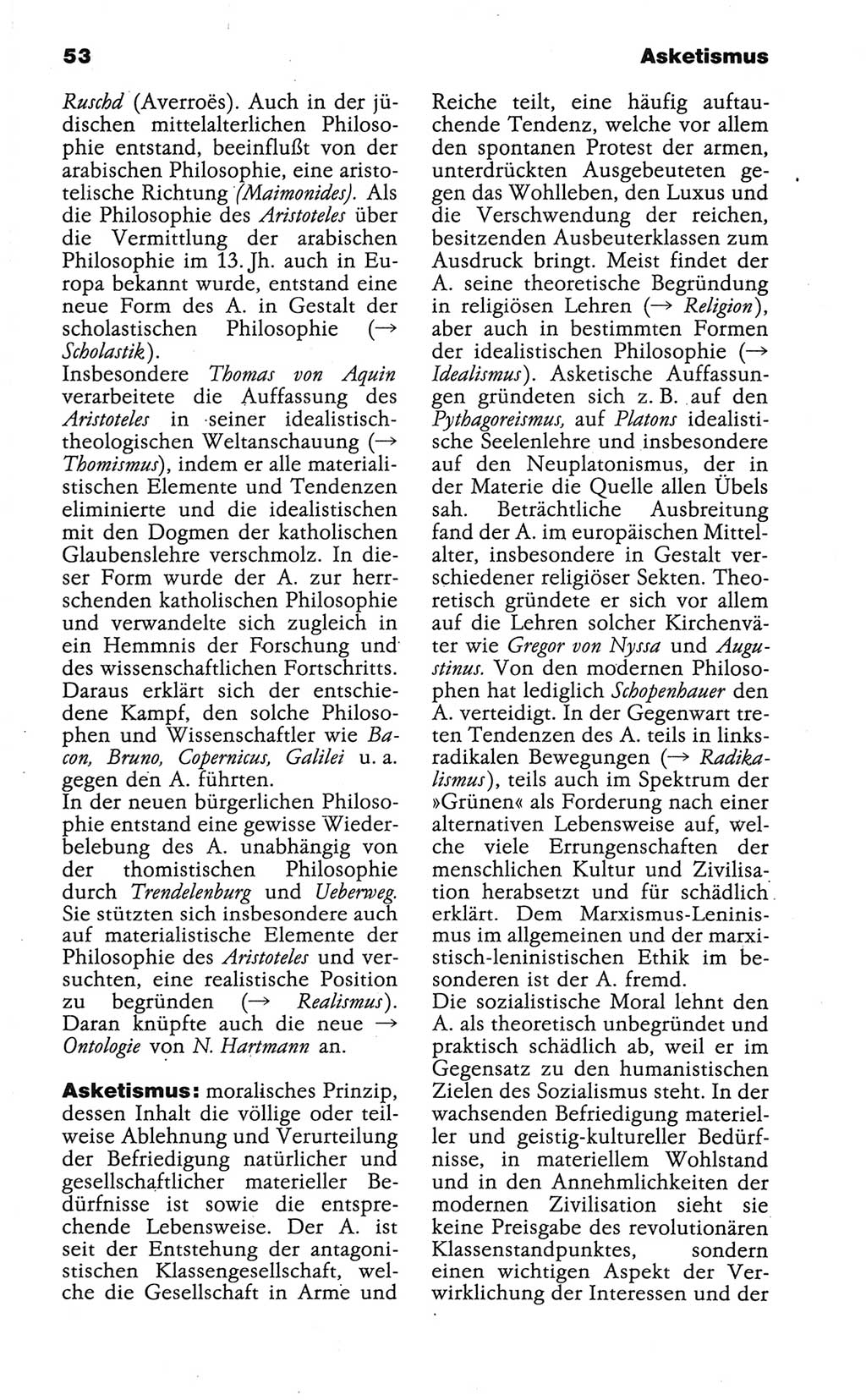 53

Asketismus

Ruschd (Averroës). Auch in der jüdischen mittelalterlichen Philosophie entstand, beeinflußt von der arabischen Philosophie, eine aristotelische Richtung (Maimonides). Als die Philosophie des Aristoteles über die Vermittlung der arabischen Philosophie im 13. Jh. auch in Europa bekannt wurde, entstand eine neue Form des A. in Gestalt der scholastischen Philosophie (→ Scholastik).
Insbesondere Thomas von Aquin verarbeitete die Auffassung des Aristoteles in seiner idealistisch-theologischen Weltanschauung (→ Thomismus), indem er alle materialistischen Elemente und Tendenzen eliminierte und die idealistischen mit den Dogmen der katholischen Glaubenslehre verschmolz. In dieser Form wurde der A. zur herrschenden katholischen Philosophie und verwandelte sich zugleich in ein Hemmnis der Forschung und des wissenschaftlichen Fortschritts. Daraus erklärt sich der entschiedene Kampf, den solche Philosophen und Wissenschaftler wie Bacon, Bruno, Copernicus, Galilei u. a. gegen den A. führten.
In der neuen bürgerlichen Philosophie entstand eine gewisse Wiederbelebung des A. unabhängig von der thomistischen Philosophie durch Trendelenburg und Ueberweg. Sie stützten sich insbesondere auch auf materialistische Elemente der Philosophie des Aristoteles und versuchten, eine realistische Position zu begründen (→ Realismus). Daran knüpfte auch die neue → Ontologie von N. Hartmann an.

Asketismus: moralisches Prinzip, dessen Inhalt die völlige oder teilweise Ablehnung und Verurteilung der Befriedigung natürlicher und gesellschaftlicher materieller Bedürfnisse ist sowie die entsprechende Lebensweise. Der A. ist seit der Entstehung der antagonistischen Klassengesellschaft, welche die Gesellschaft in Arme und Reiche teilt, eine häufig auftauchende Tendenz, welche vor allem den spontanen Protest der armen, unterdrückten Ausgebeuteten gegen das Wohlleben, den Luxus und die Verschwendung der reichen, besitzenden Ausbeuterklassen zum Ausdruck bringt. Meist findet der A. seine theoretische Begründung in religiösen Lehren (→ Religion), aber auch in bestimmten Formen der idealistischen Philosophie (→ Idealismus). Asketische Auffassungen gründeten sich z. B. auf den Pythagoreismus, auf Platons idealistische Seelenlehre und insbesondere auf den Neuplatonismus, der in der Materie die Quelle allen Übels sah. Beträchtliche Ausbreitung fand der A. im europäischen Mittelalter, insbesondere in Gestalt verschiedener religiöser Sekten. Theoretisch gründete er sich vor allem auf die Lehren solcher Kirchenväter wie Gregor von Nyssa und Augustinus. Von den modernen Philosophen hat lediglich Schopenhauer den A. verteidigt. In der Gegenwart treten Tendenzen des A. teils in linksradikalen Bewegungen (→ Radikalismus), teils auch im Spektrum der »Grünen« als Forderung nach einer alternativen Lebensweise auf, welche viele Errungenschaften der menschlichen Kultur und Zivilisation herabsetzt und für schädlich erklärt. Dem Marxismus-Leninismus im allgemeinen und der marxistisch-leninistischen Ethik im besonderen ist der A. fremd.
Die sozialistische Moral lehnt den A. als theoretisch unbegründet und praktisch schädlich ab, weil er im Gegensatz zu den humanistischen Zielen des Sozialismus steht. In der wachsenden Befriedigung materieller und geistig-kultureller Bedürfnisse, in materiellem Wohlstand und in den Annehmlichkeiten der modernen Zivilisation sieht sie keine Preisgabe des revolutionären Klassenstandpunktes, sondern einen wichtigen Aspekt der Verwirklichung der Interessen und der